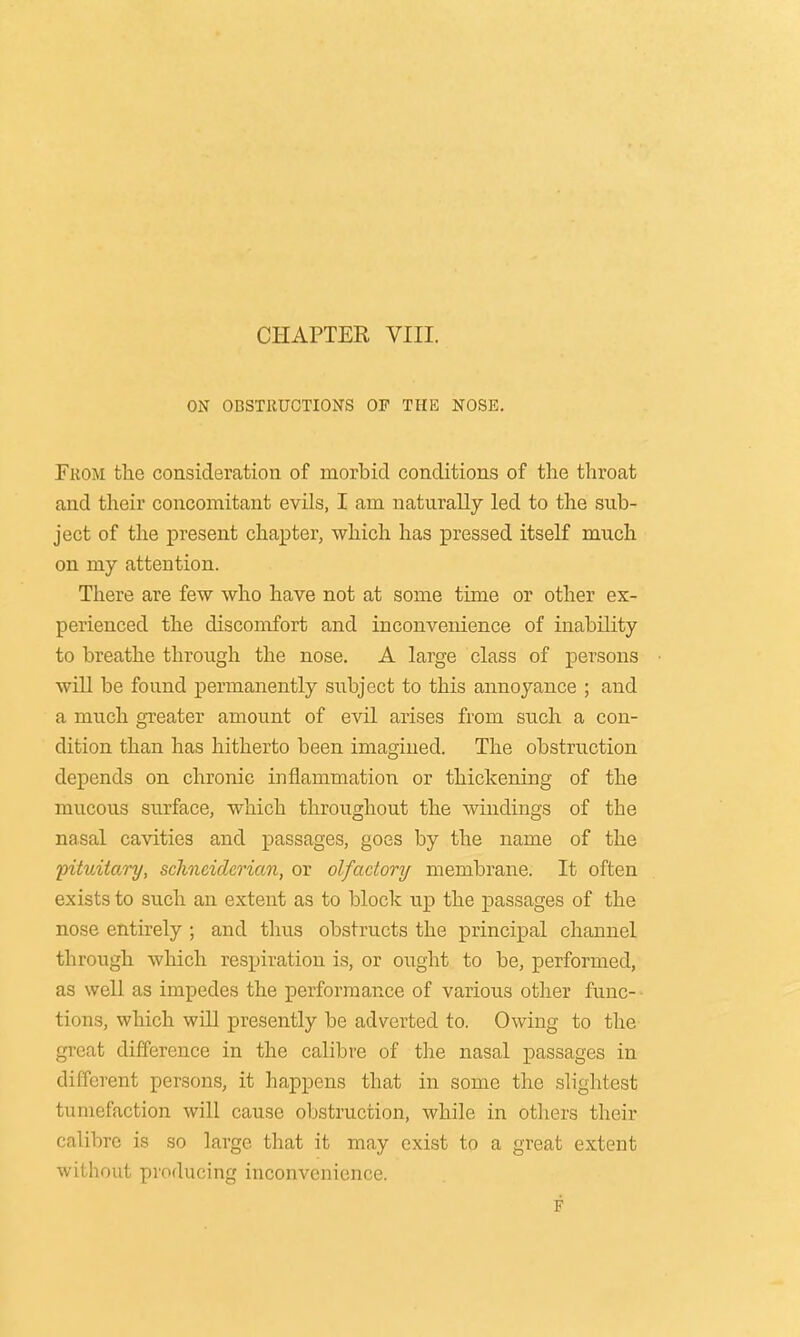 CHAPTER VIII.

ON OBSTRUCTIONS OF THE NOSE.

From the consideration of morbid conditions of the throat and their concomitant evils, I am naturally led to the subject of the present chapter, which has pressed itself much on my attention.

There are few who have not at some time or other experienced the discomfort and inconvenience of inability to breathe through the nose. A large class of persons will be found permanently subject to this annoyance ; and a much greater amount of evil arises from such a condition than has hitherto been imagined. The obstruction depends on chronic inflammation or thickening of the mucous surface, which throughout the windings of the nasal cavities and passages, goes by the name of the pituitary, schneiderian, or olfactory membrane. It often exists to such an extent as to block up the passages of the nose entirely ; and thus obstructs the principal channel through which respiration is, or ought to be, performed, as well as impedes the performance of various other functions, which will presently be adverted to. Owing to the great difference in the calibre of the nasal passages in different persons, it happens that in some the slightest tumefaction will cause obstruction, while in others their calibre is so large that it may exist to a great extent without producing inconvenience.

F